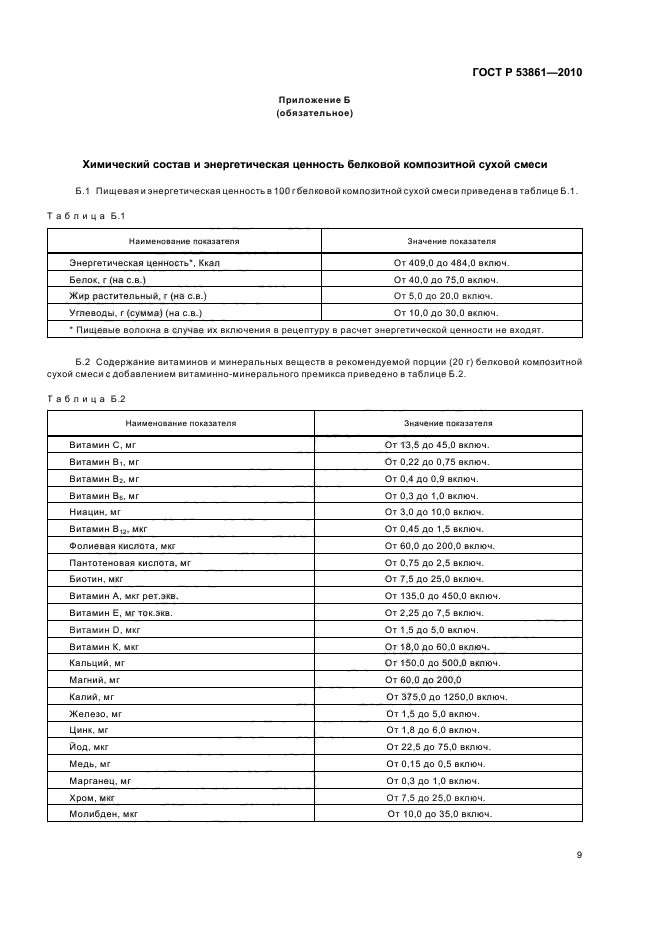 ГОСТ Р 53861—2010

Приложение Б
(обязательное)

Химический состав и энергетическая ценность белковой композитной сухой смеси

Б.1 Пищевая и энергетическая ценность в 100 г белковой композитной сухой смеси приведена в таблице Б.1.

Таблица Б.1

| Наименование показателя | Значение показателя |
|---|---|
| Энергетическая ценность*, Ккал | От 409,0 до 484,0 включ. |
| Белок, г (на с.в.) | От 40,0 до 75,0 включ. |
| Жир растительный, г (на с.в.) | От 5,0 до 20,0 включ. |
| Углеводы, г (сумма) (на с.в.) | От 10,0 до 30,0 включ. |
| * Пищевые волокна в случае их включения в рецептуру в расчет энергетической ценности не входят. | |

Б.2 Содержание витаминов и минеральных веществ в рекомендуемой порции (20 г) белковой композитной сухой смеси с добавлением витаминно-минерального премикса приведено в таблице Б.2.

Таблица Б.2

| Наименование показателя | Значение показателя |
|---|---|
| Витамин С, мг | От 13,5 до 45,0 включ. |
| Витамин $B_1$, мг | От 0,22 до 0,75 включ. |
| Витамин $B_2$, мг | От 0,4 до 0,9 включ. |
| Витамин $B_6$, мг | От 0,3 до 1,0 включ. |
| Ниацин, мг | От 3,0 до 10,0 включ. |
| Витамин $B_{12}$, мкг | От 0,45 до 1,5 включ. |
| Фолиевая кислота, мкг | От 60,0 до 200,0 включ. |
| Пантотеновая кислота, мг | От 0,75 до 2,5 включ. |
| Биотин, мкг | От 7,5 до 25,0 включ. |
| Витамин А, мкг рет.экв. | От 135,0 до 450,0 включ. |
| Витамин Е, мг ток.экв. | От 2,25 до 7,5 включ. |
| Витамин D, мкг | От 1,5 до 5,0 включ. |
| Витамин К, мкг | От 18,0 до 60,0 включ. |
| Кальций, мг | От 150,0 до 500,0 включ. |
| Магний, мг | От 60,0 до 200,0 |
| Калий, мг | От 375,0 до 1250,0 включ. |
| Железо, мг | От 1,5 до 5,0 включ. |
| Цинк, мг | От 1,8 до 6,0 включ. |
| Йод, мкг | От 22,5 до 75,0 включ. |
| Медь, мг | От 0,15 до 0,5 включ. |
| Марганец, мг | От 0,3 до 1,0 включ. |
| Хром, мкг | От 7,5 до 25,0 включ. |
| Молибден, мкг | От 10,0 до 35,0 включ. |

9